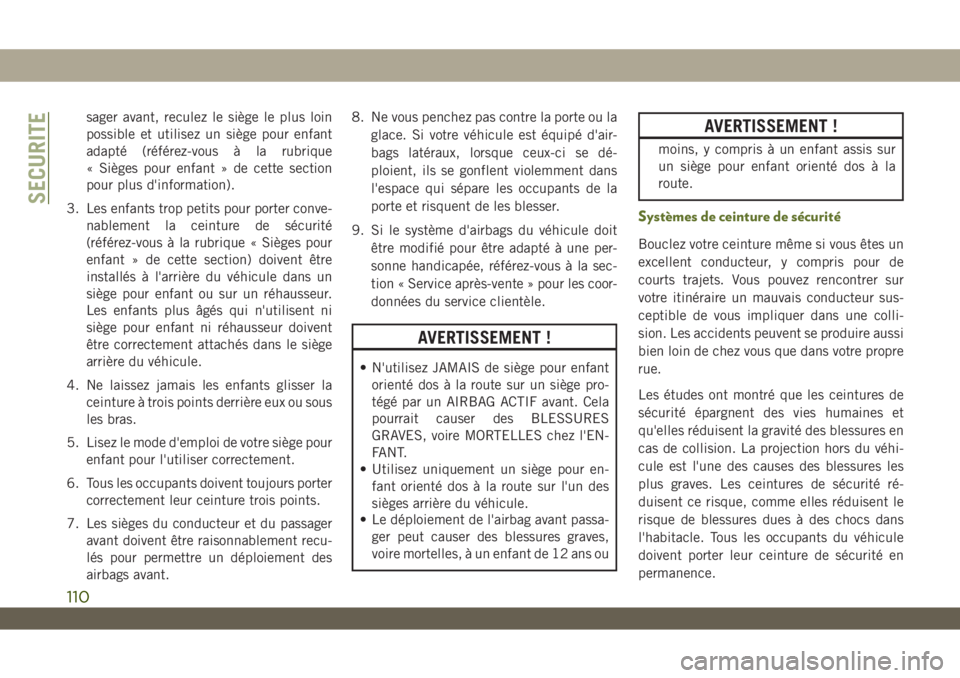 SECURITE

sager avant, reculez le siège le plus loin possible et utilisez un siège pour enfant adapté (référez-vous à la rubrique « Sièges pour enfant » de cette section pour plus d'information).

3. Les enfants trop petits pour porter convenablement la ceinture de sécurité (référez-vous à la rubrique « Sièges pour enfant » de cette section) doivent être installés à l'arrière du véhicule dans un siège pour enfant ou sur un réhausseur. Les enfants plus âgés qui n'utilisent ni siège pour enfant ni réhausseur doivent être correctement attachés dans le siège arrière du véhicule.

4. Ne laissez jamais les enfants glisser la ceinture à trois points derrière eux ou sous les bras.

5. Lisez le mode d'emploi de votre siège pour enfant pour l'utiliser correctement.

6. Tous les occupants doivent toujours porter correctement leur ceinture trois points.

7. Les sièges du conducteur et du passager avant doivent être raisonnablement reculés pour permettre un déploiement des airbags avant.

8. Ne vous penchez pas contre la porte ou la glace. Si votre véhicule est équipé d'airbags latéraux, lorsque ceux-ci se déploient, ils se gonflent violemment dans l'espace qui sépare les occupants de la porte et risquent de les blesser.

9. Si le système d'airbags du véhicule doit être modifié pour être adapté à une personne handicapée, référez-vous à la section « Service après-vente » pour les coordonnées du service clientèle.

AVERTISSEMENT !

• N'utilisez JAMAIS de siège pour enfant orienté dos à la route sur un siège protégé par un AIRBAG ACTIF avant. Cela pourrait causer des BLESSURES GRAVES, voire MORTELLES chez l'ENFANT.
• Utilisez uniquement un siège pour enfant orienté dos à la route sur l'un des sièges arrière du véhicule.
• Le déploiement de l'airbag avant passager peut causer des blessures graves, voire mortelles, à un enfant de 12 ans ou

AVERTISSEMENT !

moins, y compris à un enfant assis sur un siège pour enfant orienté dos à la route.

Systèmes de ceinture de sécurité

Bouclez votre ceinture même si vous êtes un excellent conducteur, y compris pour de courts trajets. Vous pouvez rencontrer sur votre itinéraire un mauvais conducteur susceptible de vous impliquer dans une collision. Les accidents peuvent se produire aussi bien loin de chez vous que dans votre propre rue.

Les études ont montré que les ceintures de sécurité épargnent des vies humaines et qu'elles réduisent la gravité des blessures en cas de collision. La projection hors du véhicule est l'une des causes des blessures les plus graves. Les ceintures de sécurité réduisent ce risque, comme elles réduisent le risque de blessures dues à des chocs dans l'habitacle. Tous les occupants du véhicule doivent porter leur ceinture de sécurité en permanence.

110

carmanualsonline.info